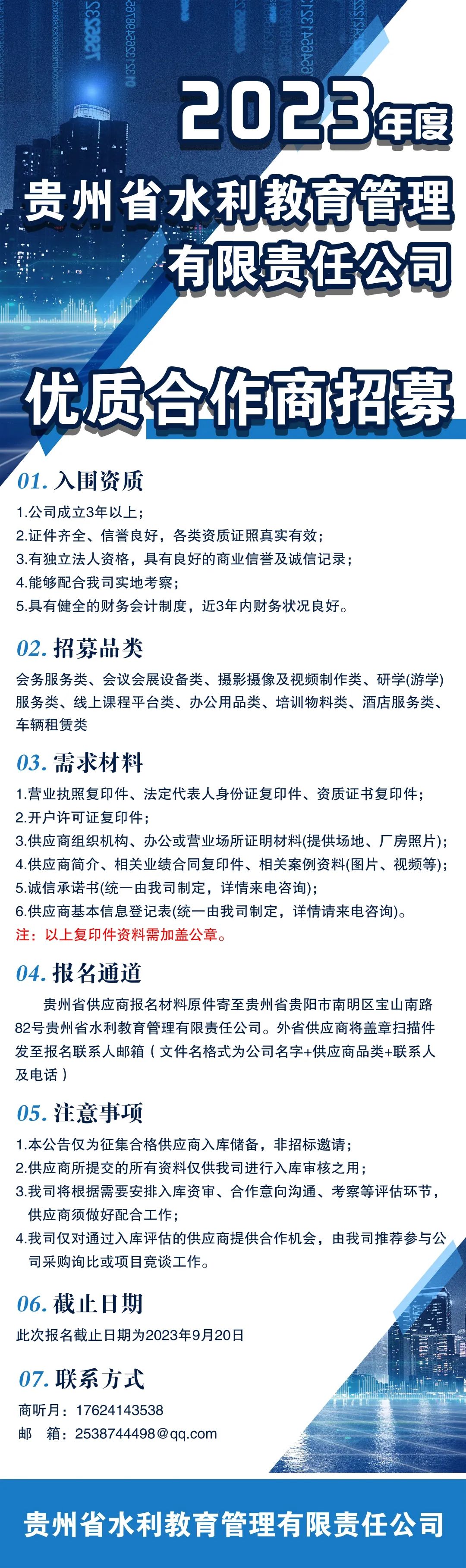 2023年度
贵州省水利教育管理有限责任公司

优质合作商招募

01. 入围资质
1.公司成立3年以上；
2.证件齐全、信誉良好，各类资质证照真实有效；
3.有独立法人资格，具有良好的商业信誉及诚信记录；
4.能够配合我司实地考察；
5.具有健全的财务会计制度，近3年内财务状况良好。

02. 招募品类
会务服务类、会议会展设备类、摄影摄像及视频制作类、研学(游学)服务类、线上课程平台类、办公用品类、培训物料类、酒店服务类、车辆租赁类

03. 需求材料
1.营业执照复印件、法定代表人身份证复印件、资质证书复印件；
2.开户许可证复印件；
3.供应商组织机构、办公或营业场所证明材料(提供场地、厂房照片)；
4.供应商简介、相关业绩合同复印件、相关案例资料(图片、视频等)；
5.诚信承诺书(统一由我司制定，详情来电咨询)；
6.供应商基本信息登记表(统一由我司制定，详情请来电咨询)。
注：以上复印件资料需加盖公章。

04. 报名通道
贵州省供应商报名材料原件寄至贵州省贵阳市南明区宝山南路82号贵州省水利教育管理有限责任公司。外省供应商将盖章扫描件发至报名联系人邮箱（文件名格式为公司名字+供应商品类+联系人及电话）

05. 注意事项
1.本公告仅为征集合格供应商入库储备，非招标邀请；
2.供应商所提交的所有资料仅供我司进行入库审核之用；
3.我司将根据需要安排入库资审、合作意向沟通、考察等评估环节，供应商须做好配合工作；
4.我司仅对通过入库评估的供应商提供合作机会，由我司推荐参与公司采购询比或项目竞谈工作。

06. 截止日期
此次报名截止日期为2023年9月20日

07. 联系方式
商昕月：17624143538
邮　箱：2538744498@qq.com

贵州省水利教育管理有限责任公司